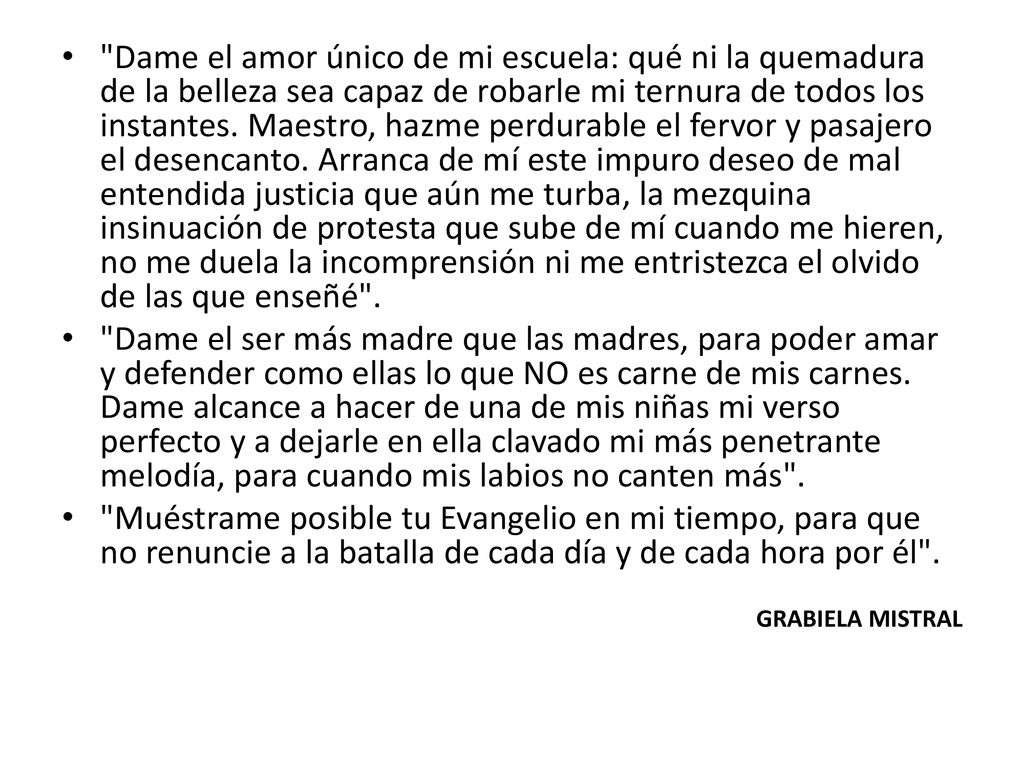 • "Dame el amor único de mi escuela: qué ni la quemadura de la belleza sea capaz de robarle mi ternura de todos los instantes. Maestro, hazme perdurable el fervor y pasajero el desencanto. Arranca de mí este impuro deseo de mal entendida justicia que aún me turba, la mezquina insinuación de protesta que sube de mí cuando me hieren, no me duela la incomprensión ni me entristezca el olvido de las que enseñé".

• "Dame el ser más madre que las madres, para poder amar y defender como ellas lo que NO es carne de mis carnes. Dame alcance a hacer de una de mis niñas mi verso perfecto y a dejarle en ella clavado mi más penetrante melodía, para cuando mis labios no canten más".

• "Muéstrame posible tu Evangelio en mi tiempo, para que no renuncie a la batalla de cada día y de cada hora por él".

GRABIELA MISTRAL